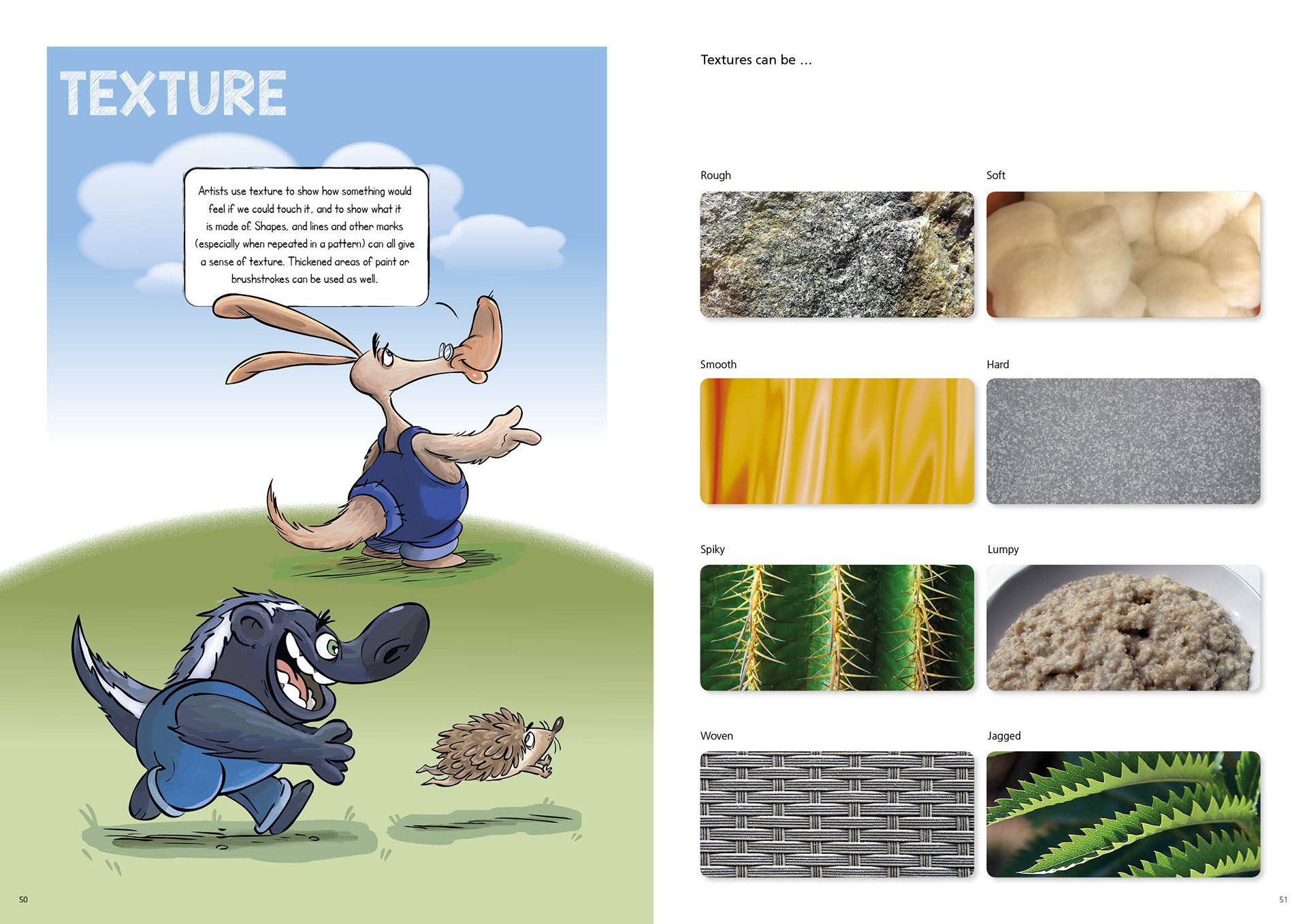 TEXTURE

Artists use texture to show how something would feel if we could touch it, and to show what it is made of. Shapes, and lines and other marks (especially when repeated in a pattern) can all give a sense of texture. Thickened areas of paint or brushstrokes can be used as well.

50

Textures can be ...

Rough

Soft

Smooth

Hard

Spiky

Lumpy

Woven

Jagged

51